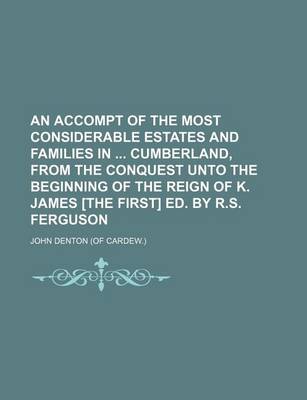 AN ACCOMPT OF THE MOST CONSIDERABLE ESTATES AND FAMILIES IN ... CUMBERLAND, FROM THE CONQUEST UNTO THE BEGINNING OF THE REIGN OF K. JAMES [THE FIRST] ED. BY R.S. FERGUSON

JOHN DENTON (OF CARDEW.)